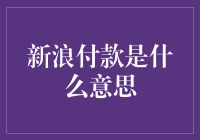 新浪付款是什么意思